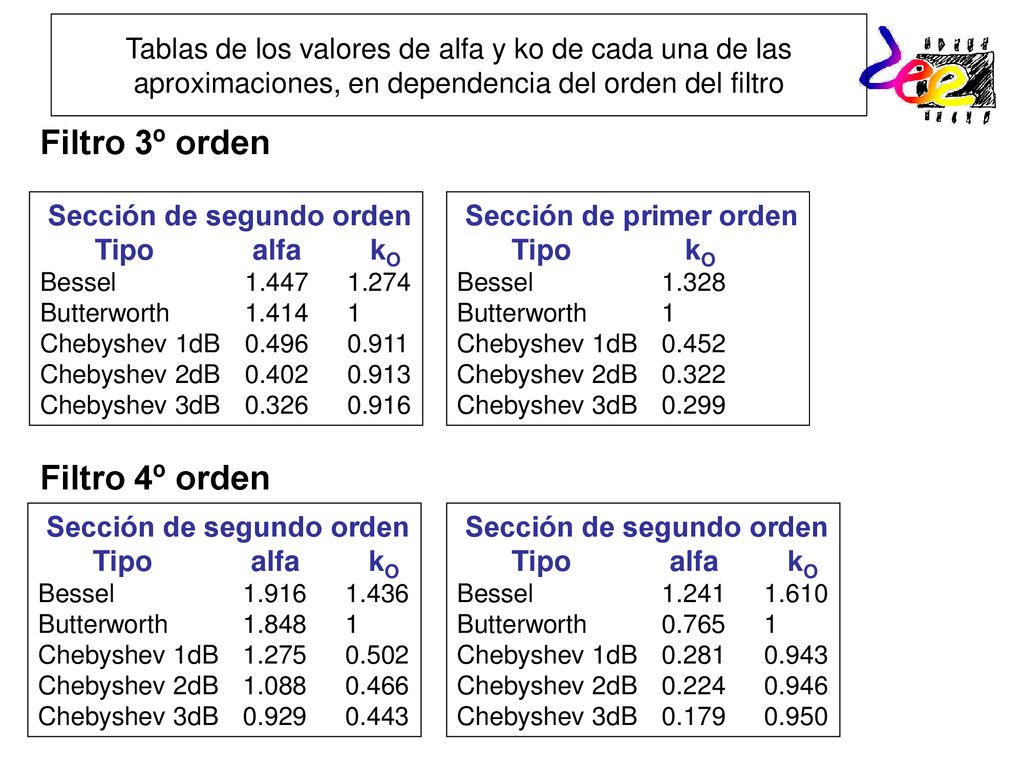 Tablas de los valores de alfa y ko de cada una de las aproximaciones, en dependencia del orden del filtro

Filtro 3º orden

Sección de segundo orden

| Tipo | alfa | $k_O$ |
|---|---|---|
| Bessel | 1.447 | 1.274 |
| Butterworth | 1.414 | 1 |
| Chebyshev 1dB | 0.496 | 0.911 |
| Chebyshev 2dB | 0.402 | 0.913 |
| Chebyshev 3dB | 0.326 | 0.916 |

Sección de primer orden

| Tipo | $k_O$ |
|---|---|
| Bessel | 1.328 |
| Butterworth | 1 |
| Chebyshev 1dB | 0.452 |
| Chebyshev 2dB | 0.322 |
| Chebyshev 3dB | 0.299 |

Filtro 4º orden

Sección de segundo orden

| Tipo | alfa | $k_O$ |
|---|---|---|
| Bessel | 1.916 | 1.436 |
| Butterworth | 1.848 | 1 |
| Chebyshev 1dB | 1.275 | 0.502 |
| Chebyshev 2dB | 1.088 | 0.466 |
| Chebyshev 3dB | 0.929 | 0.443 |

Sección de segundo orden

| Tipo | alfa | $k_O$ |
|---|---|---|
| Bessel | 1.241 | 1.610 |
| Butterworth | 0.765 | 1 |
| Chebyshev 1dB | 0.281 | 0.943 |
| Chebyshev 2dB | 0.224 | 0.946 |
| Chebyshev 3dB | 0.179 | 0.950 |